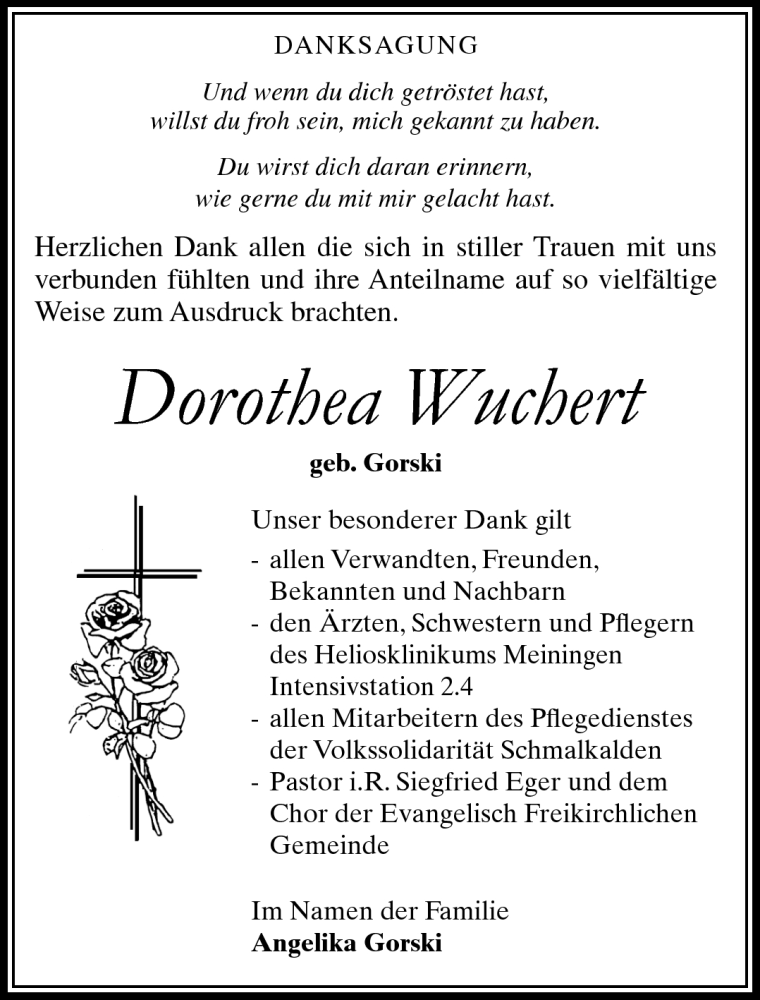 DANKSAGUNG

Und wenn du dich getröstet hast,
willst du froh sein, mich gekannt zu haben.

Du wirst dich daran erinnern,
wie gerne du mit mir gelacht hast.

Herzlichen Dank allen die sich in stiller Trauen mit uns verbunden fühlten und ihre Anteilname auf so vielfältige Weise zum Ausdruck brachten.

Dorothea Wuchert

geb. Gorski

Unser besonderer Dank gilt
- allen Verwandten, Freunden, Bekannten und Nachbarn
- den Ärzten, Schwestern und Pflegern des Heliosklinikums Meiningen Intensivstation 2.4
- allen Mitarbeitern des Pflegedienstes der Volkssolidarität Schmalkalden
- Pastor i.R. Siegfried Eger und dem Chor der Evangelisch Freikirchlichen Gemeinde

Im Namen der Familie
Angelika Gorski